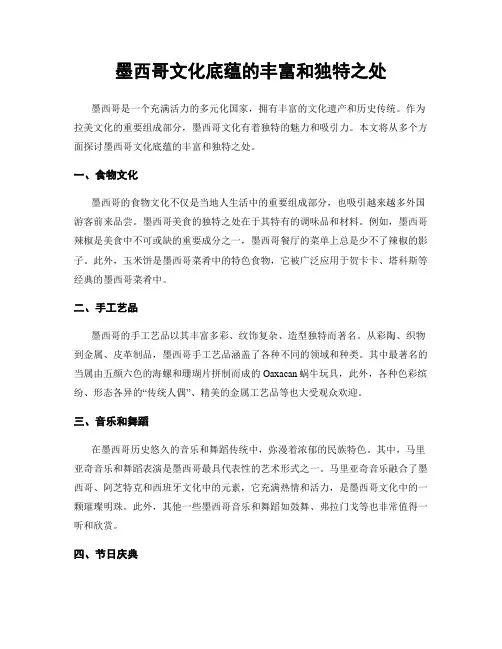 墨西哥文化底蕴的丰富和独特之处

墨西哥是一个充满活力的多元化国家，拥有丰富的文化遗产和历史传统。作为拉美文化的重要组成部分，墨西哥文化有着独特的魅力和吸引力。本文将从多个方面探讨墨西哥文化底蕴的丰富和独特之处。

一、食物文化

墨西哥的食物文化不仅是当地人生活中的重要组成部分，也吸引越来越多外国游客前来品尝。墨西哥美食的独特之处在于其特有的调味品和材料。例如，墨西哥辣椒是美食中不可或缺的重要成分之一，墨西哥餐厅的菜单上总是少不了辣椒的影子。此外，玉米饼是墨西哥菜肴中的特色食物，它被广泛应用于贺卡卡、塔科斯等经典的墨西哥菜肴中。

二、手工艺品

墨西哥的手工艺品以其丰富多彩、纹饰复杂、造型独特而著名。从彩陶、织物到金属、皮革制品，墨西哥手工艺品涵盖了各种不同的领域和种类。其中最著名的当属由五颜六色的海螺和珊瑚片拼制而成的 Oaxacan 蜗牛玩具，此外，各种色彩缤纷、形态各异的“传统人偶”、精美的金属工艺品等也大受观众欢迎。

三、音乐和舞蹈

在墨西哥历史悠久的音乐和舞蹈传统中，弥漫着浓郁的民族特色。其中，马里亚奇音乐和舞蹈表演是墨西哥最具代表性的艺术形式之一。马里亚奇音乐融合了墨西哥、阿芝特克和西班牙文化中的元素，它充满热情和活力，是墨西哥文化中的一颗璀璨明珠。此外，其他一些墨西哥音乐和舞蹈如鼓舞、弗拉门戈等也非常值得一听和欣赏。

四、节日庆典